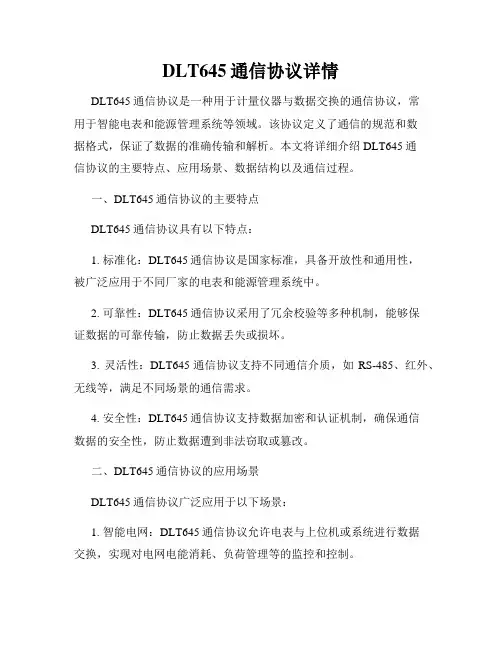 DLT645 通信协议详情

DLT645 通信协议是一种用于计量仪器与数据交换的通信协议，常用于智能电表和能源管理系统等领域。该协议定义了通信的规范和数据格式，保证了数据的准确传输和解析。本文将详细介绍 DLT645 通信协议的主要特点、应用场景、数据结构以及通信过程。

一、DLT645 通信协议的主要特点

DLT645 通信协议具有以下特点：

1. 标准化：DLT645 通信协议是国家标准，具备开放性和通用性，被广泛应用于不同厂家的电表和能源管理系统中。

2. 可靠性：DLT645 通信协议采用了冗余校验等多种机制，能够保证数据的可靠传输，防止数据丢失或损坏。

3. 灵活性：DLT645 通信协议支持不同通信介质，如 RS-485、红外、无线等，满足不同场景的通信需求。

4. 安全性：DLT645 通信协议支持数据加密和认证机制，确保通信数据的安全性，防止数据遭到非法窃取或篡改。

二、DLT645 通信协议的应用场景

DLT645 通信协议广泛应用于以下场景：

1. 智能电网：DLT645 通信协议允许电表与上位机或系统进行数据交换，实现对电网电能消耗、负荷管理等的监控和控制。